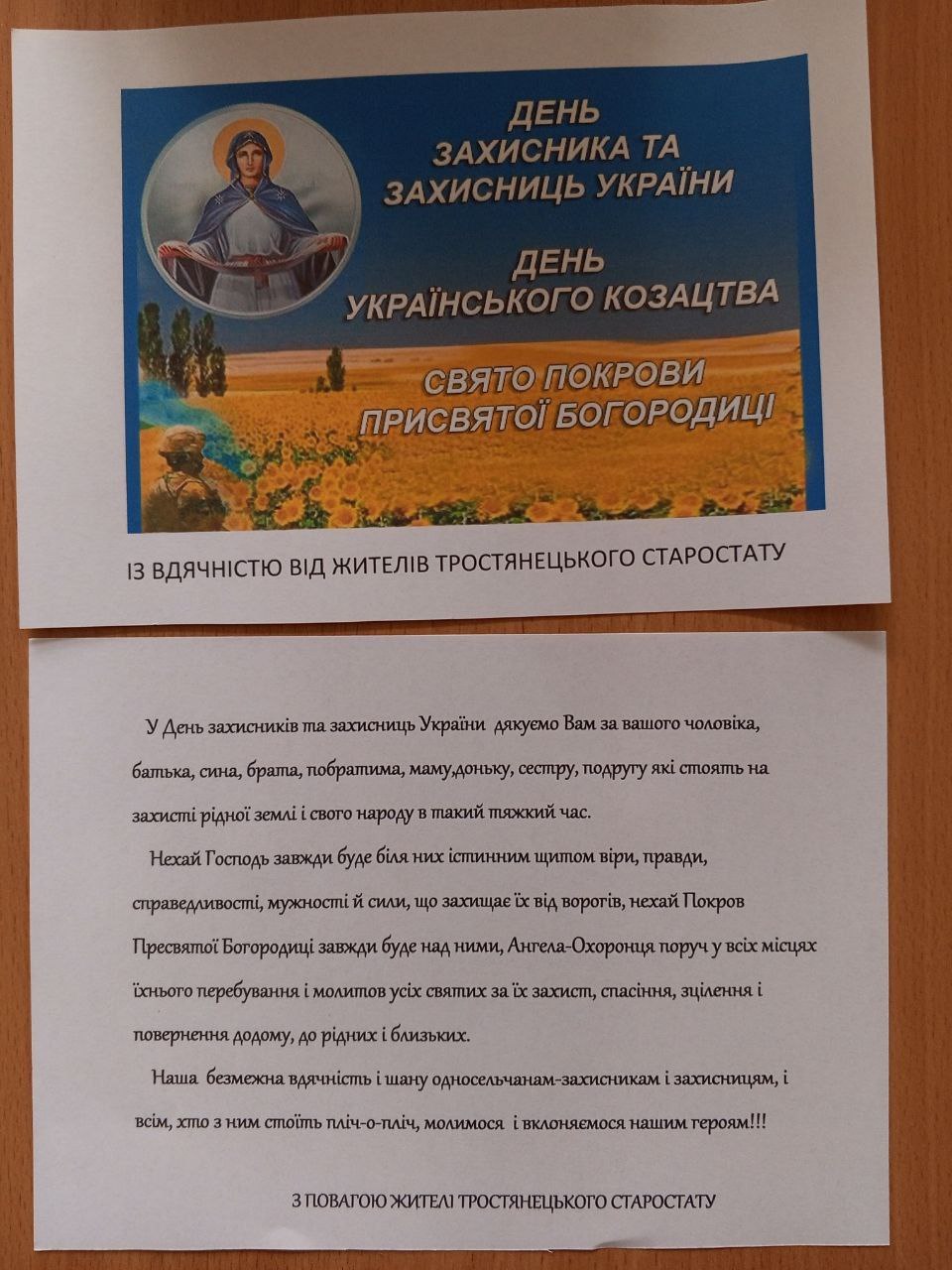 ДЕНЬ ЗАХИСНИКА ТА ЗАХИСНИЦЬ УКРАЇНИ

ДЕНЬ УКРАЇНСЬКОГО КОЗАЦТВА

СВЯТО ПОКРОВИ ПРИСВЯТОЇ БОГОРОДИЦІ

ІЗ ВДЯЧНІСТЮ ВІД ЖИТЕЛІВ ТРОСТЯНЕЦЬКОГО СТАРОСТАТУ

У День захисників та захисниць України дякуємо Вам за вашого чоловіка, батька, сина, брата, побратима, маму,доньку, сестру, подругу які стоять на захисті рідної землі і свого народу в такий тяжкий час.

Нехай Господь завжди буде біля них істинним щитом віри, правди, справедливості, мужності й сили, що захищає їх від ворогів, нехай Покров Пресвятої Богородиці завжди буде над ними, Ангела-Охоронця поруч у всіх місцях їхнього перебування і молитов усіх святих за їх захист, спасіння, зцілення і повернення додому, до рідних і близьких.

Наша безмежна вдячність і шану односельчанам-захисникам і захисницям, і всім, хто з ним стоїть пліч-о-пліч, молимося і вклоняємося нашим героям!!!

З ПОВАГОЮ ЖИТЕЛІ ТРОСТЯНЕЦЬКОГО СТАРОСТАТУ